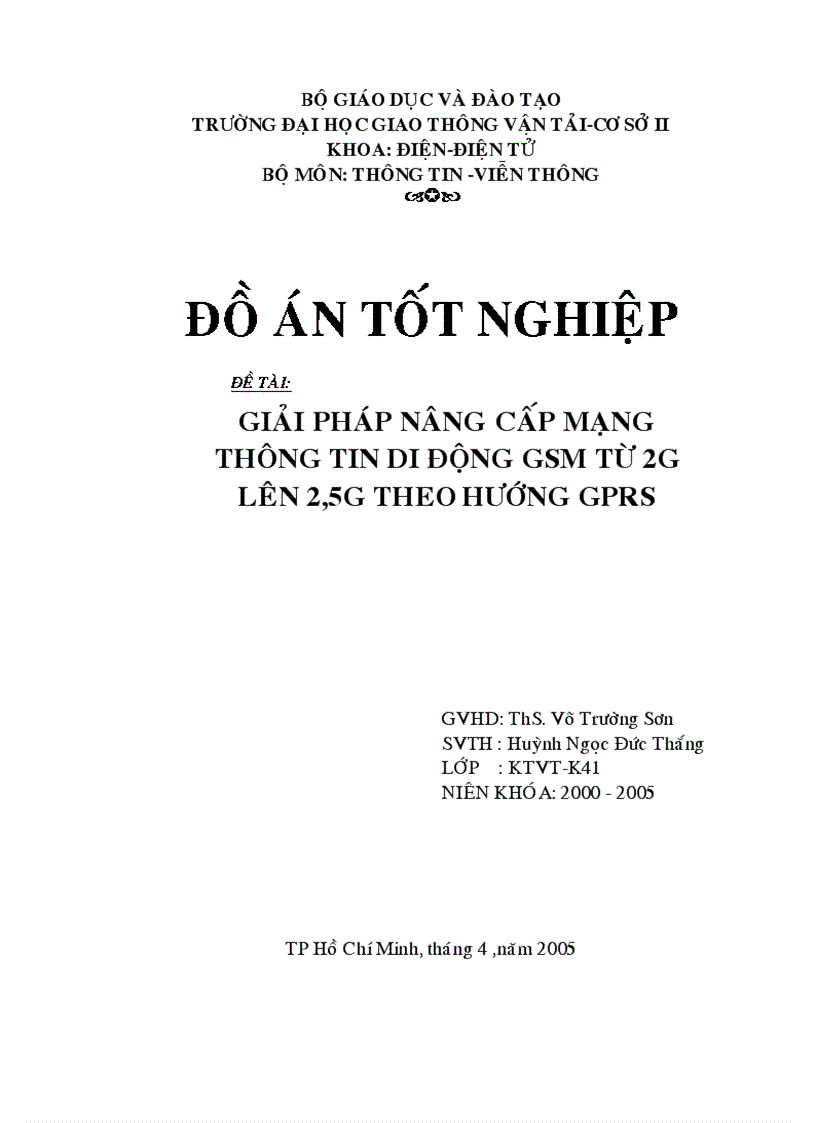 BỘ GIÁO DỤC VÀ ĐÀO TẠO
TRƯỜNG ĐẠI HỌC GIAO THÔNG VẬN TẢI-CƠ SỞ II
KHOA: ĐIỆN-ĐIỆN TỬ
BỘ MÔN: THÔNG TIN -VIỄN THÔNG

ĐỒ ÁN TỐT NGHIỆP

ĐỀ TÀI:

GIẢI PHÁP NÂNG CẤP MẠNG THÔNG TIN DI ĐỘNG GSM TỪ 2G LÊN 2,5G THEO HƯỚNG GPRS

GVHD: ThS. Võ Trường Sơn
SVTH : Huỳnh Ngọc Đức Thắng
LỚP : KTVT-K41
NIÊN KHÓA: 2000 - 2005

TP Hồ Chí Minh, tháng 4 ,năm 2005